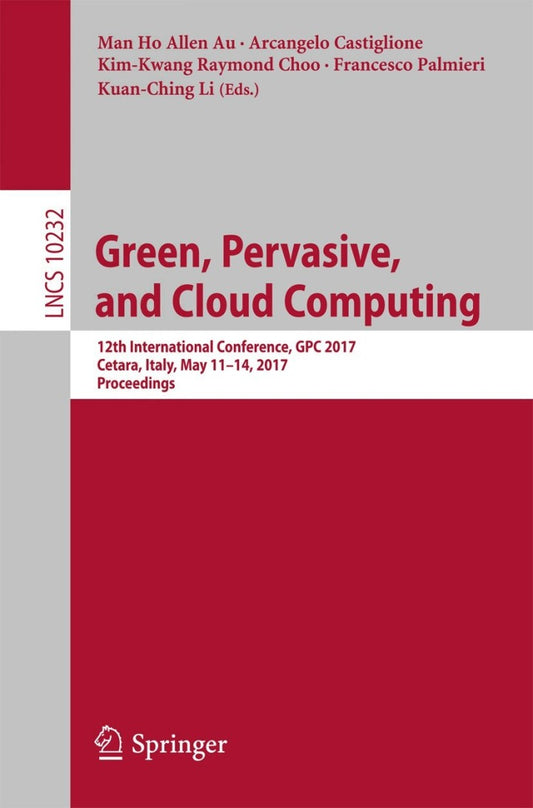 Man Ho Allen Au · Arcangelo Castiglione
Kim-Kwang Raymond Choo · Francesco Palmieri
Kuan-Ching Li (Eds.)

LNCS 10232

Green, Pervasive, and Cloud Computing

12th International Conference, GPC 2017
Cetara, Italy, May 11–14, 2017
Proceedings

Springer